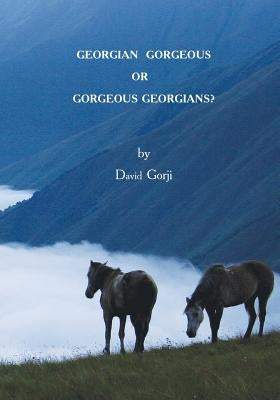 GEORGIAN GORGEOUS
OR
GORGEOUS GEORGIANS?

by
David Gorji